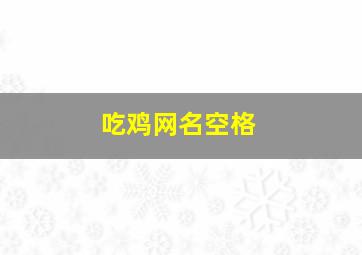 吃鸡网名空格